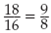 $\frac{18}{16} = \frac{9}{8}$